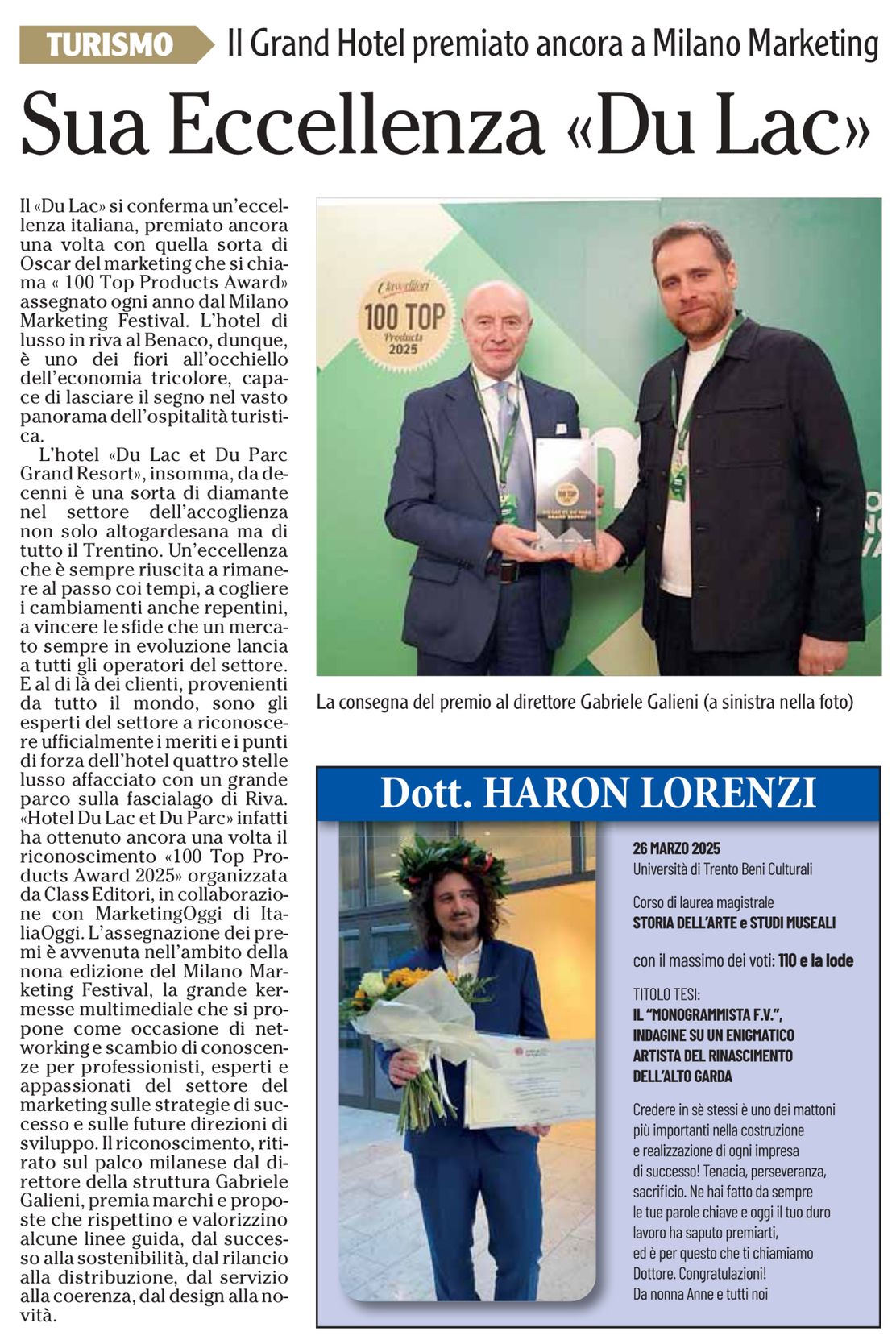 TURISMO Il Grand Hotel premiato ancora a Milano Marketing

Sua Eccellenza «Du Lac»

Il «Du Lac» si conferma un'eccellenza italiana, premiato ancora una volta con quella sorta di Oscar del marketing che si chiama « 100 Top Products Award» assegnato ogni anno dal Milano Marketing Festival. L'hotel di lusso in riva al Benaco, dunque, è uno dei fiori all'occhiello dell'economia tricolore, capace di lasciare il segno nel vasto panorama dell'ospitalità turistica.

L'hotel «Du Lac et Du Parc Grand Resort», insomma, da decenni è una sorta di diamante nel settore dell'accoglienza non solo altogardesana ma di tutto il Trentino. Un'eccellenza che è sempre riuscita a rimanere al passo coi tempi, a cogliere i cambiamenti anche repentini, a vincere le sfide che un mercato sempre in evoluzione lancia a tutti gli operatori del settore. E al di là dei clienti, provenienti da tutto il mondo, sono gli esperti del settore a riconoscere ufficialmente i meriti e i punti di forza dell'hotel quattro stelle lusso affacciato con un grande parco sulla fascialago di Riva. «Hotel Du Lac et Du Parc» infatti ha ottenuto ancora una volta il riconoscimento «100 Top Products Award 2025» organizzata da Class Editori, in collaborazione con MarketingOggi di ItaliaOggi. L'assegnazione dei premi è avvenuta nell'ambito della nona edizione del Milano Marketing Festival, la grande kermesse multimediale che si propone come occasione di networking e scambio di conoscenze per professionisti, esperti e appassionati del settore del marketing sulle strategie di successo e sulle future direzioni di sviluppo. Il riconoscimento, ritirato sul palco milanese dal direttore della struttura Gabriele Galieni, premia marchi e proposte che rispettino e valorizzino alcune linee guida, dal successo alla sostenibilità, dal rilancio alla distribuzione, dal servizio alla coerenza, dal design alla novità.

Class editori
100 TOP
Products
2025

La consegna del premio al direttore Gabriele Galieni (a sinistra nella foto)

Dott. HARON LORENZI

26 MARZO 2025
Università di Trento Beni Culturali

Corso di laurea magistrale
STORIA DELL'ARTE e STUDI MUSEALI

con il massimo dei voti: 110 e la lode

TITOLO TESI:
IL "MONOGRAMMISTA F.V.", INDAGINE SU UN ENIGMATICO ARTISTA DEL RINASCIMENTO DELL'ALTO GARDA

Credere in sè stessi è uno dei mattoni più importanti nella costruzione e realizzazione di ogni impresa di successo! Tenacia, perseveranza, sacrificio. Ne hai fatto da sempre le tue parole chiave e oggi il tuo duro lavoro ha saputo premiarti, ed è per questo che ti chiamiamo Dottore. Congratulazioni!
Da nonna Anne e tutti noi